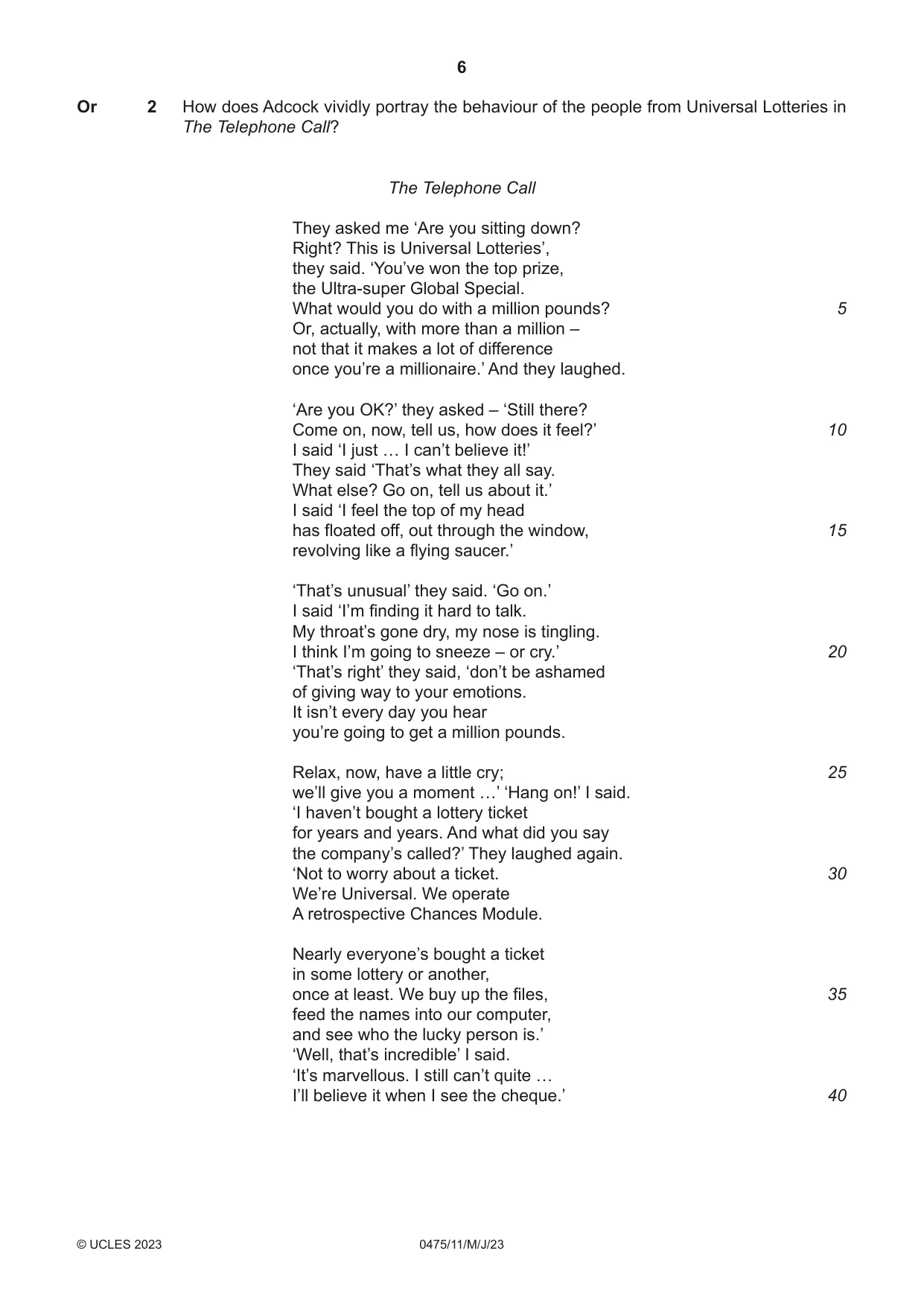 6

Or 2 How does Adcock vividly portray the behaviour of the people from Universal Lotteries in The Telephone Call?

The Telephone Call

They asked me 'Are you sitting down?
Right? This is Universal Lotteries',
they said. 'You've won the top prize,
the Ultra-super Global Special.
What would you do with a million pounds? 5
Or, actually, with more than a million –
not that it makes a lot of difference
once you're a millionaire.' And they laughed.

'Are you OK?' they asked – 'Still there?
Come on, now, tell us, how does it feel?' 10
I said 'I just … I can't believe it!'
They said 'That's what they all say.
What else? Go on, tell us about it.'
I said 'I feel the top of my head
has floated off, out through the window, 15
revolving like a flying saucer.'

'That's unusual' they said. 'Go on.'
I said 'I'm finding it hard to talk.
My throat's gone dry, my nose is tingling.
I think I'm going to sneeze – or cry.' 20
'That's right' they said, 'don't be ashamed
of giving way to your emotions.
It isn't every day you hear
you're going to get a million pounds.

Relax, now, have a little cry; 25
we'll give you a moment …' 'Hang on!' I said.
'I haven't bought a lottery ticket
for years and years. And what did you say
the company's called?' They laughed again.
'Not to worry about a ticket. 30
We're Universal. We operate
A retrospective Chances Module.

Nearly everyone's bought a ticket
in some lottery or another,
once at least. We buy up the files, 35
feed the names into our computer,
and see who the lucky person is.'
'Well, that's incredible' I said.
'It's marvellous. I still can't quite …
I'll believe it when I see the cheque.' 40

© UCLES 2023 0475/11/M/J/23